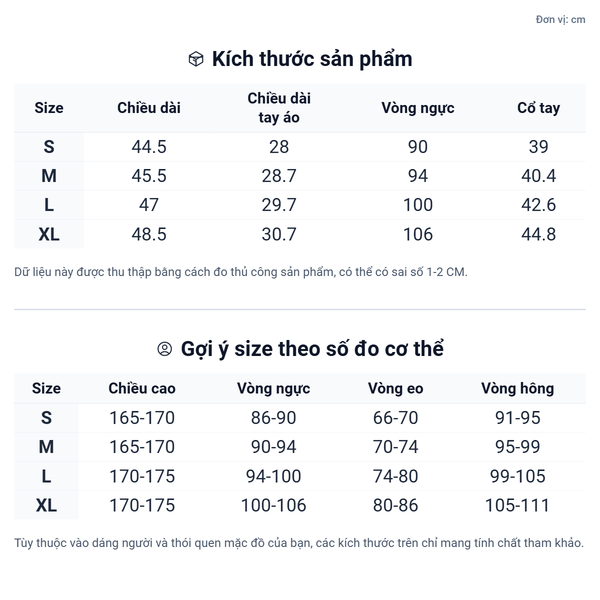 Đơn vị: cm

Kích thước sản phẩm

| Size | Chiều dài | Chiều dài tay áo | Vòng ngực | Cổ tay |
|---|---|---|---|---|
| S | 44.5 | 28 | 90 | 39 |
| M | 45.5 | 28.7 | 94 | 40.4 |
| L | 47 | 29.7 | 100 | 42.6 |
| XL | 48.5 | 30.7 | 106 | 44.8 |

Dữ liệu này được thu thập bằng cách đo thủ công sản phẩm, có thể có sai số 1-2 CM.

Gợi ý size theo số đo cơ thể

| Size | Chiều cao | Vòng ngực | Vòng eo | Vòng hông |
|---|---|---|---|---|
| S | 165-170 | 86-90 | 66-70 | 91-95 |
| M | 165-170 | 90-94 | 70-74 | 95-99 |
| L | 170-175 | 94-100 | 74-80 | 99-105 |
| XL | 170-175 | 100-106 | 80-86 | 105-111 |

Tùy thuộc vào dáng người và thói quen mặc đồ của bạn, các kích thước trên chỉ mang tính chất tham khảo.